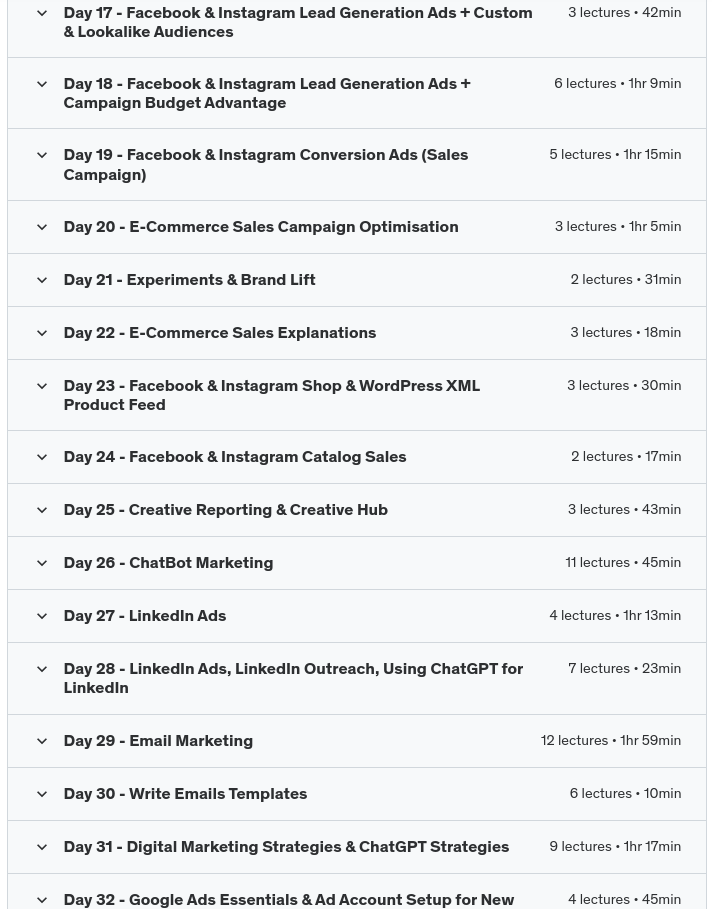 Day 17 - Facebook & Instagram Lead Generation Ads + Custom & Lookalike Audiences
3 lectures • 42min

Day 18 - Facebook & Instagram Lead Generation Ads + Campaign Budget Advantage
6 lectures • 1hr 9min

Day 19 - Facebook & Instagram Conversion Ads (Sales Campaign)
5 lectures • 1hr 15min

Day 20 - E-Commerce Sales Campaign Optimisation
3 lectures • 1hr 5min

Day 21 - Experiments & Brand Lift
2 lectures • 31min

Day 22 - E-Commerce Sales Explanations
3 lectures • 18min

Day 23 - Facebook & Instagram Shop & WordPress XML Product Feed
3 lectures • 30min

Day 24 - Facebook & Instagram Catalog Sales
2 lectures • 17min

Day 25 - Creative Reporting & Creative Hub
3 lectures • 43min

Day 26 - ChatBot Marketing
11 lectures • 45min

Day 27 - LinkedIn Ads
4 lectures • 1hr 13min

Day 28 - LinkedIn Ads, LinkedIn Outreach, Using ChatGPT for LinkedIn
7 lectures • 23min

Day 29 - Email Marketing
12 lectures • 1hr 59min

Day 30 - Write Emails Templates
6 lectures • 10min

Day 31 - Digital Marketing Strategies & ChatGPT Strategies
9 lectures • 1hr 17min

Day 32 - Google Ads Essentials & Ad Account Setup for New
4 lectures • 45min